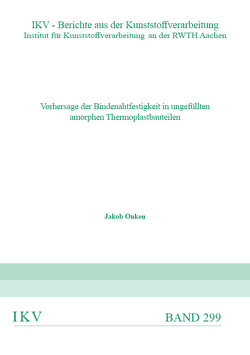 IKV - Berichte aus der Kunststoffverarbeitung
Institut für Kunststoffverarbeitung an der RWTH Aachen

Vorhersage der Bindenahtfestigkeit in ungefüllten amorphen Thermoplastbauteilen

Jakob Onken

IKV

BAND 299